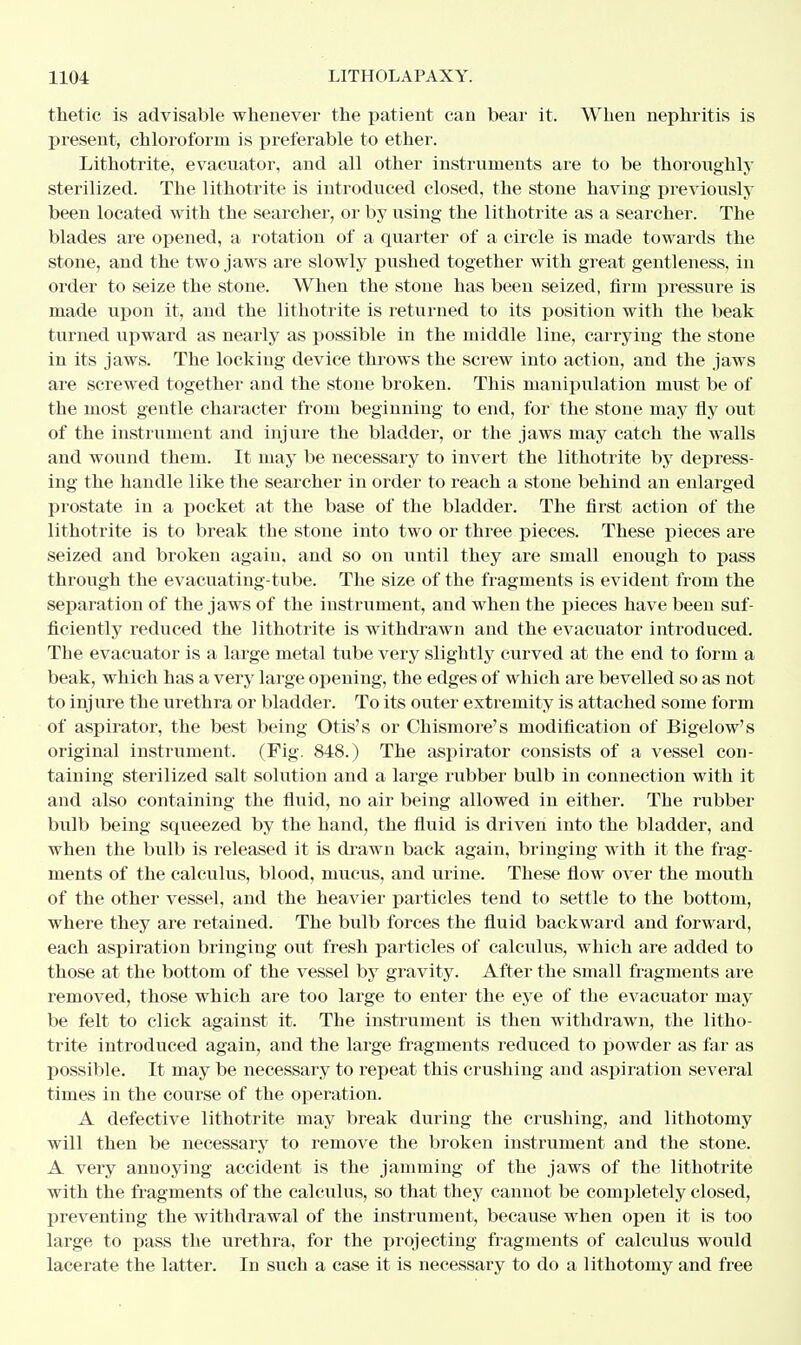 1104 LITHOLAPAXY.

thetic is advisable whenever the patient can bear it. When nephritis is present, chloroform is preferable to ether.

Lithotrite, evacuator, and all other instruments are to be thoroughly sterilized. The lithotrite is introduced closed, the stone having previously been located with the searcher, or by using the lithotrite as a searcher. The blades are opened, a rotation of a quarter of a circle is made towards the stone, and the two jaws are slowly pushed together with great gentleness, in order to seize the stone. When the stone has been seized, firm pressure is made upon it, and the lithotrite is returned to its position with the beak turned upward as nearly as possible in the middle line, carrying the stone in its jaws. The locking device throws the screw into action, and the jaws are screwed together and the stone broken. This manipulation must be of the most gentle character from beginning to end, for the stone may fly out of the instrument and injure the bladder, or the jaws may catch the walls and wound them. It may be necessary to invert the lithotrite by depressing the handle like the searcher in order to reach a stone behind an enlarged prostate in a pocket at the base of the bladder. The first action of the lithotrite is to break the stone into two or three pieces. These pieces are seized and broken again, and so on until they are small enough to pass through the evacuating-tube. The size of the fragments is evident from the separation of the jaws of the instrument, and when the pieces have been sufficiently reduced the lithotrite is withdrawn and the evacuator introduced. The evacuator is a large metal tube very slightly curved at the end to form a beak, which has a very large opening, the edges of which are bevelled so as not to injure the urethra or bladder. To its outer extremity is attached some form of aspirator, the best being Otis's or Chismore's modification of Bigelow's original instrument. (Fig. 848.) The aspirator consists of a vessel containing sterilized salt solution and a large rubber bulb in connection with it and also containing the fluid, no air being allowed in either. The rubber bulb being squeezed by the hand, the fluid is driven into the bladder, and when the bulb is released it is drawn back again, bringing with it the fragments of the calculus, blood, mucus, and urine. These flow over the mouth of the other vessel, and the heavier particles tend to settle to the bottom, where they are retained. The bulb forces the fluid backward and forward, each aspiration bringing out fresh particles of calculus, which are added to those at the bottom of the vessel by gravity. After the small fragments are removed, those which are too large to enter the eye of the evacuator may be felt to click against it. The instrument is then withdrawn, the lithotrite introduced again, and the large fragments reduced to powder as far as possible. It may be necessary to repeat this crushing and aspiration several times in the course of the operation.

A defective lithotrite may break during the crushing, and lithotomy will then be necessary to remove the broken instrument and the stone. A very annoying accident is the jamming of the jaws of the lithotrite with the fragments of the calculus, so that they cannot be completely closed, preventing the withdrawal of the instrument, because when open it is too large to pass the urethra, for the projecting fragments of calculus would lacerate the latter. In such a case it is necessary to do a lithotomy and free